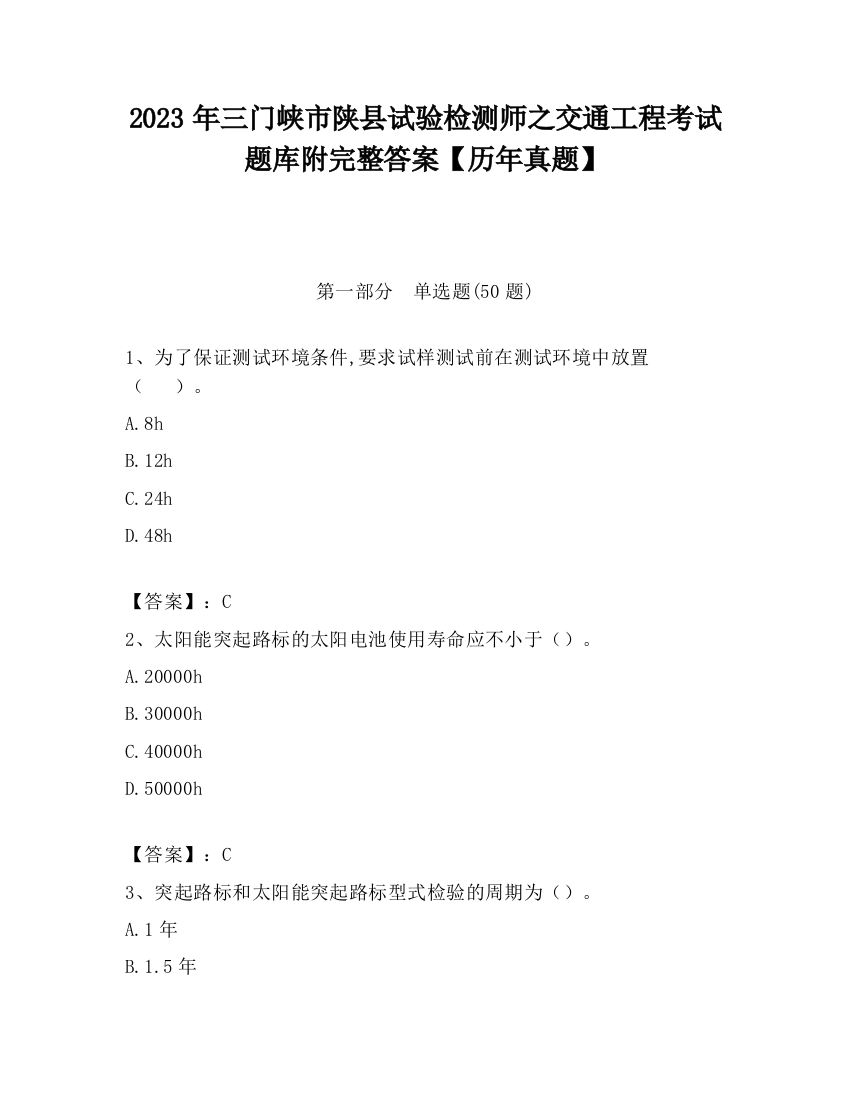 2023 年三门峡市陕县试验检测师之交通工程考试题库附完整答案【历年真题】

第一部分　单选题(50 题)

1、为了保证测试环境条件,要求试样测试前在测试环境中放置（　　）。

A. 8h

B. 12h

C. 24h

D. 48h

【答案】：C

2、太阳能突起路标的太阳电池使用寿命应不小于（）。

A. 20000h

B. 30000h

C. 40000h

D. 50000h

【答案】：C

3、突起路标和太阳能突起路标型式检验的周期为（）。

A. 1 年

B. 1.5 年